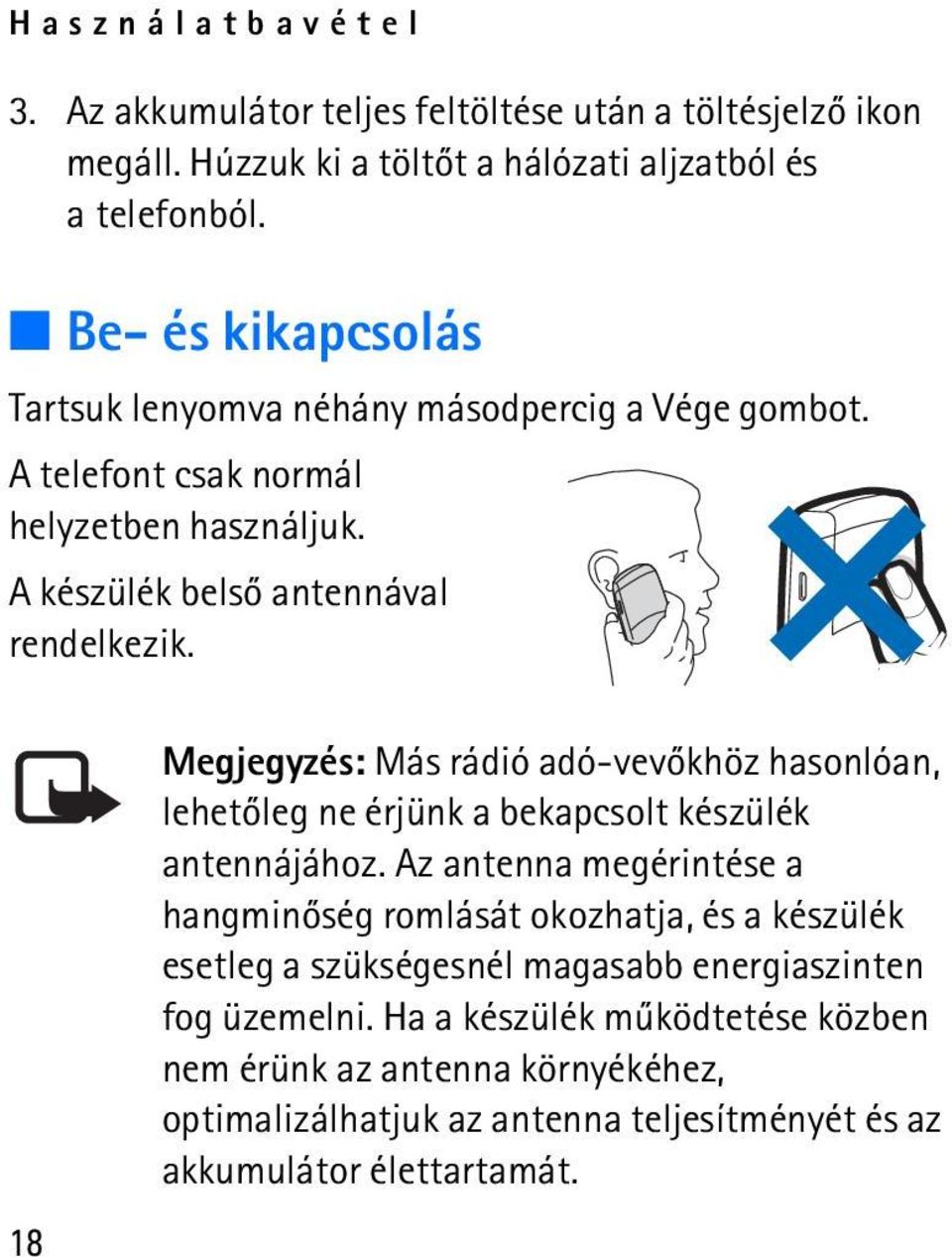 Használatbavétel

3. Az akkumulátor teljes feltöltése után a töltésjelző ikon megáll. Húzzuk ki a töltőt a hálózati aljzatból és a telefonból.

Be- és kikapcsolás

Tartsuk lenyomva néhány másodpercig a Vége gombot.

A telefont csak normál helyzetben használjuk.

A készülék belső antennával rendelkezik.

Megjegyzés: Más rádió adó-vevőkhöz hasonlóan, lehetőleg ne érjünk a bekapcsolt készülék antennájához. Az antenna megérintése a hangminőség romlását okozhatja, és a készülék esetleg a szükségesnél magasabb energiaszinten fog üzemelni. Ha a készülék működtetése közben nem érünk az antenna környékéhez, optimalizálhatjuk az antenna teljesítményét és az akkumulátor élettartamát.

18